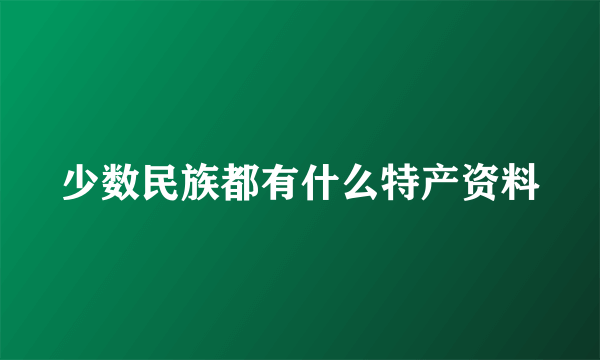 少数民族都有什么特产资料